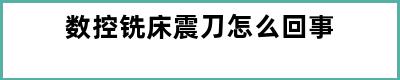 数控铣床震刀怎么回事